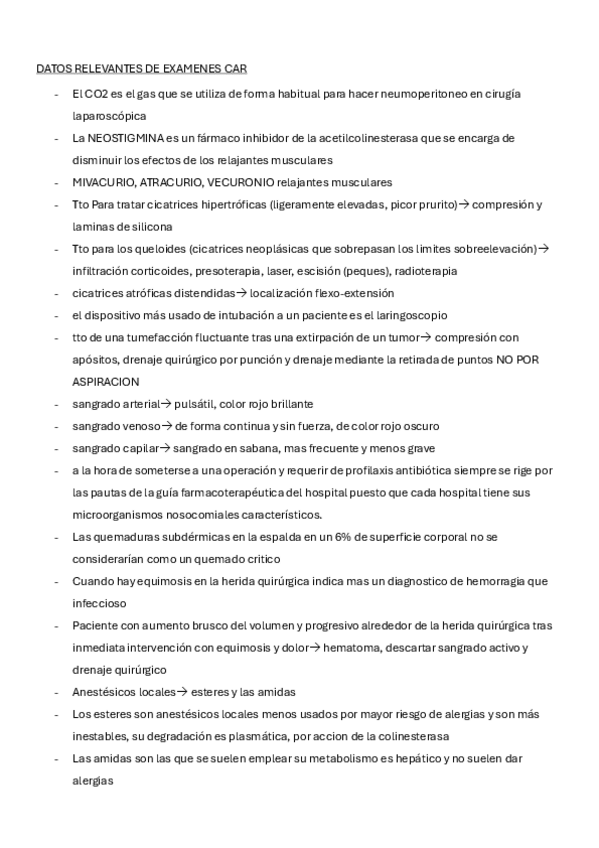 DATOS RELEVANTES DE EXAMENES CAR

- El CO2 es el gas que se utiliza de forma habitual para hacer neumoperitoneo en cirugía laparoscópica
- La NEOSTIGMINA es un fármaco inhibidor de la acetilcolinesterasa que se encarga de disminuir los efectos de los relajantes musculares
- MIVACURIO, ATRACURIO, VECURONIO relajantes musculares
- Tto Para tratar cicatrices hipertróficas (ligeramente elevadas, picor prurito)→ compresión y laminas de silicona
- Tto para los queloides (cicatrices neoplásicas que sobrepasan los limites sobreelevación)→ infiltración corticoides, presoterapia, laser, escisión (peques), radioterapia
- cicatrices atróficas distendidas→ localización flexo-extensión
- el dispositivo más usado de intubación a un paciente es el laringoscopio
- tto de una tumefacción fluctuante tras una extirpación de un tumor→ compresión con apósitos, drenaje quirúrgico por punción y drenaje mediante la retirada de puntos NO POR ASPIRACION
- sangrado arterial→ pulsátil, color rojo brillante
- sangrado venoso→ de forma continua y sin fuerza, de color rojo oscuro
- sangrado capilar→ sangrado en sabana, mas frecuente y menos grave
- a la hora de someterse a una operación y requerir de profilaxis antibiótica siempre se rige por las pautas de la guía farmacoterapéutica del hospital puesto que cada hospital tiene sus microorganismos nosocomiales característicos.
- Las quemaduras subdérmicas en la espalda en un 6% de superficie corporal no se considerarían como un quemado critico
- Cuando hay equimosis en la herida quirúrgica indica mas un diagnostico de hemorragia que infeccioso
- Paciente con aumento brusco del volumen y progresivo alrededor de la herida quirúrgica tras inmediata intervención con equimosis y dolor→ hematoma, descartar sangrado activo y drenaje quirúrgico
- Anestésicos locales→ esteres y las amidas
- Los esteres son anestésicos locales menos usados por mayor riesgo de alergias y son más inestables, su degradación es plasmática, por accion de la colinesterasa
- Las amidas son las que se suelen emplear su metabolismo es hepático y no suelen dar alergias